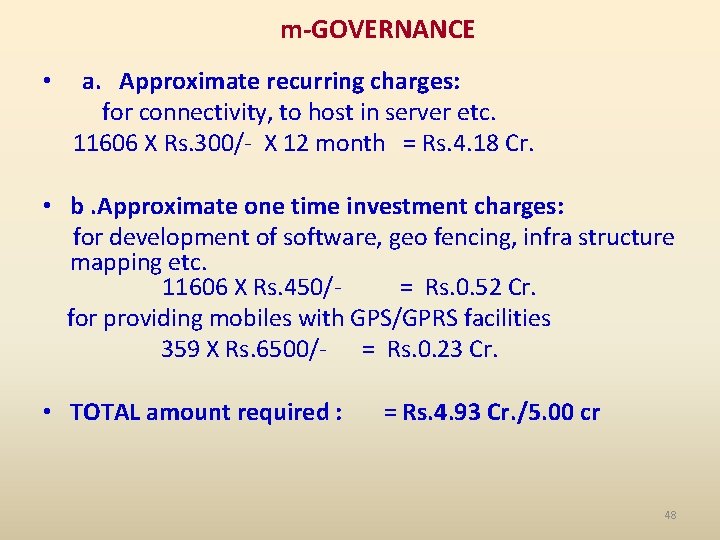 m-GOVERNANCE

• a. Approximate recurring charges:
for connectivity, to host in server etc.
11606 X Rs.300/- X 12 month = Rs.4.18 Cr.

• b .Approximate one time investment charges:
for development of software, geo fencing, infra structure mapping etc.
11606 X Rs.450/- = Rs.0.52 Cr.
for providing mobiles with GPS/GPRS facilities
359 X Rs.6500/- = Rs.0.23 Cr.

• TOTAL amount required : = Rs.4.93 Cr./5.00 cr

48